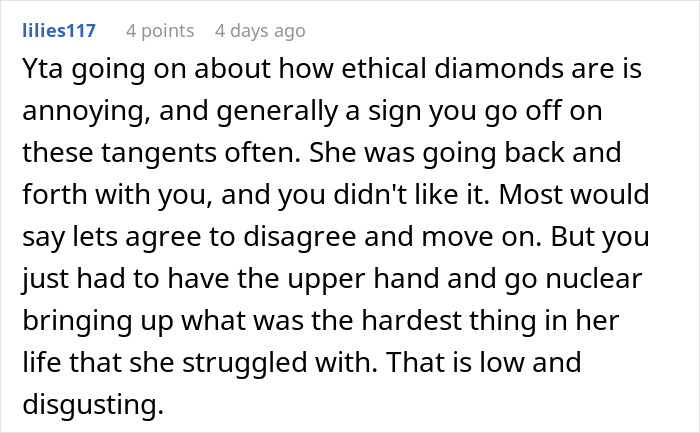 lilies117 4 points 4 days ago

Yta going on about how ethical diamonds are is annoying, and generally a sign you go off on these tangents often. She was going back and forth with you, and you didn't like it. Most would say lets agree to disagree and move on. But you just had to have the upper hand and go nuclear bringing up what was the hardest thing in her life that she struggled with. That is low and disgusting.